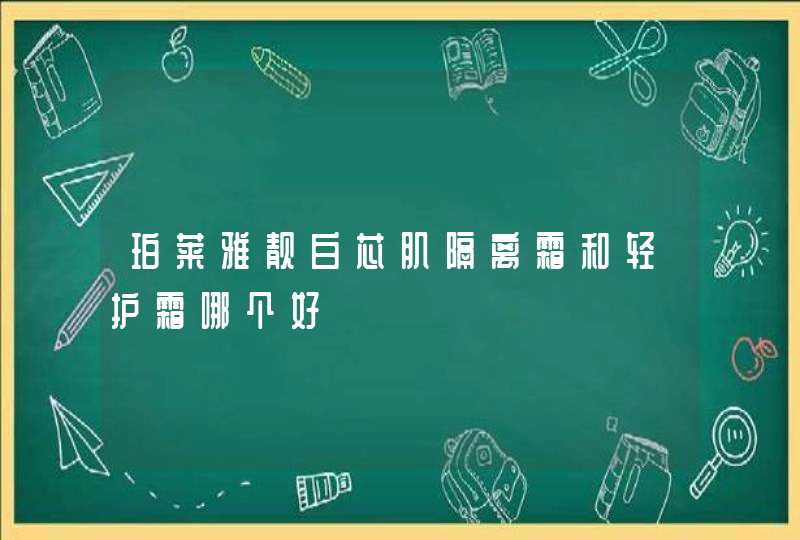 珀莱雅靓白芯肌隔离霜和轻护霜哪个好